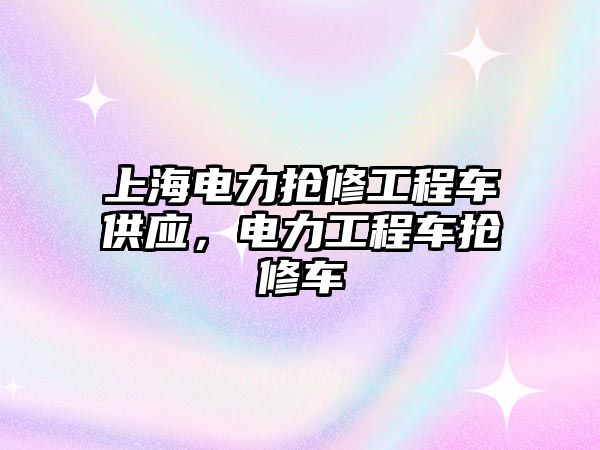 上海电力抢修工程车供应，电力工程车抢修车